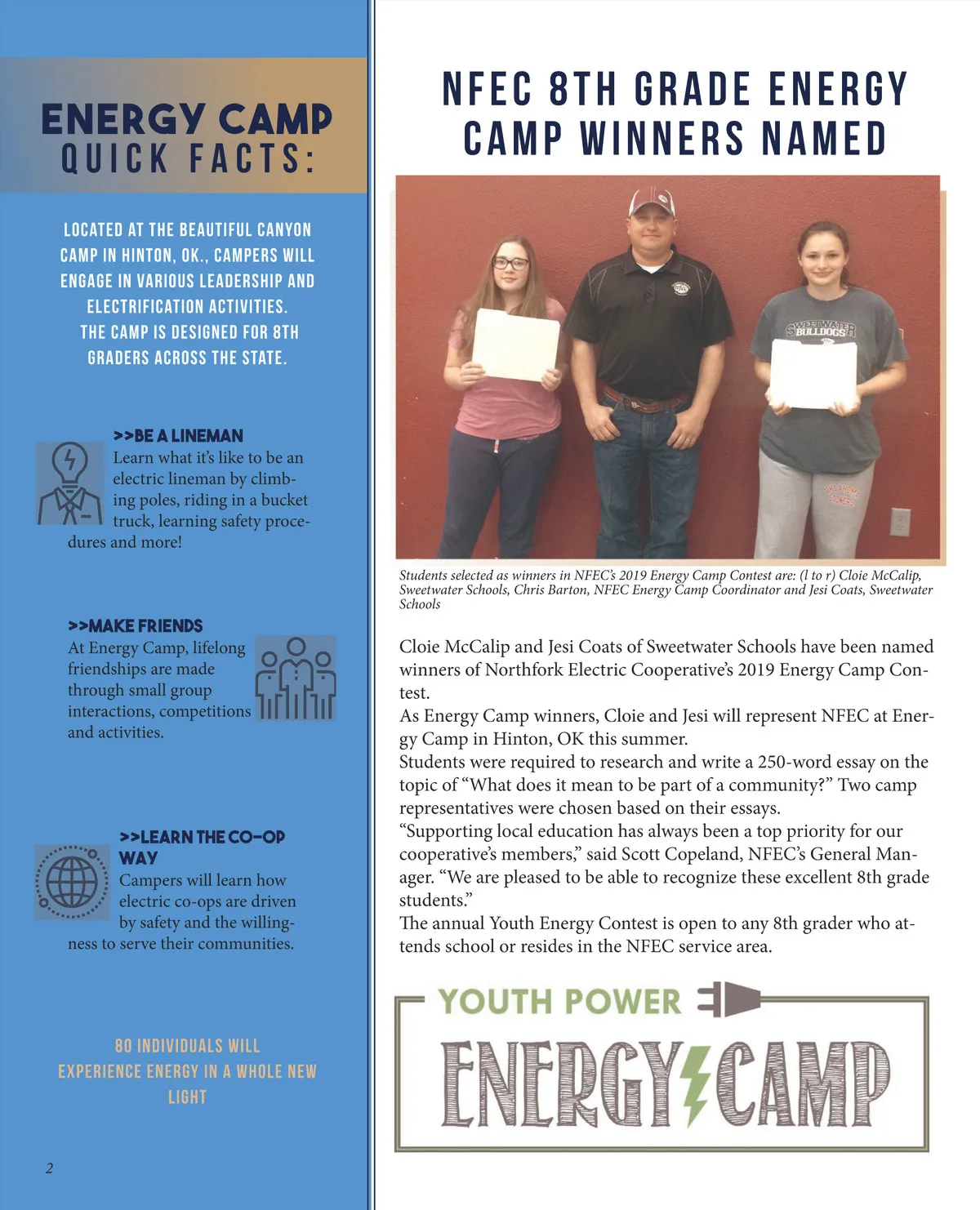 ENERGY CAMP
QUICK FACTS:

LOCATED AT THE BEAUTIFUL CANYON CAMP IN HINTON, OK., CAMPERS WILL ENGAGE IN VARIOUS LEADERSHIP AND ELECTRIFICATION ACTIVITIES. THE CAMP IS DESIGNED FOR 8TH GRADERS ACROSS THE STATE.

>>BE A LINEMAN
Learn what it's like to be an electric lineman by climbing poles, riding in a bucket truck, learning safety procedures and more!

>>MAKE FRIENDS
At Energy Camp, lifelong friendships are made through small group interactions, competitions and activities.

>>LEARN THE CO-OP WAY
Campers will learn how electric co-ops are driven by safety and the willingness to serve their communities.

80 INDIVIDUALS WILL EXPERIENCE ENERGY IN A WHOLE NEW LIGHT

2

NFEC 8TH GRADE ENERGY CAMP WINNERS NAMED

SWEETWATER BULLDOGS

Students selected as winners in NFEC's 2019 Energy Camp Contest are: (l to r) Cloie McCalip, Sweetwater Schools, Chris Barton, NFEC Energy Camp Coordinator and Jesi Coats, Sweetwater Schools

Cloie McCalip and Jesi Coats of Sweetwater Schools have been named winners of Northfork Electric Cooperative's 2019 Energy Camp Contest.
As Energy Camp winners, Cloie and Jesi will represent NFEC at Energy Camp in Hinton, OK this summer.
Students were required to research and write a 250-word essay on the topic of "What does it mean to be part of a community?" Two camp representatives were chosen based on their essays.
"Supporting local education has always been a top priority for our cooperative's members," said Scott Copeland, NFEC's General Manager. "We are pleased to be able to recognize these excellent 8th grade students."
The annual Youth Energy Contest is open to any 8th grader who attends school or resides in the NFEC service area.

YOUTH POWER
ENERGY CAMP